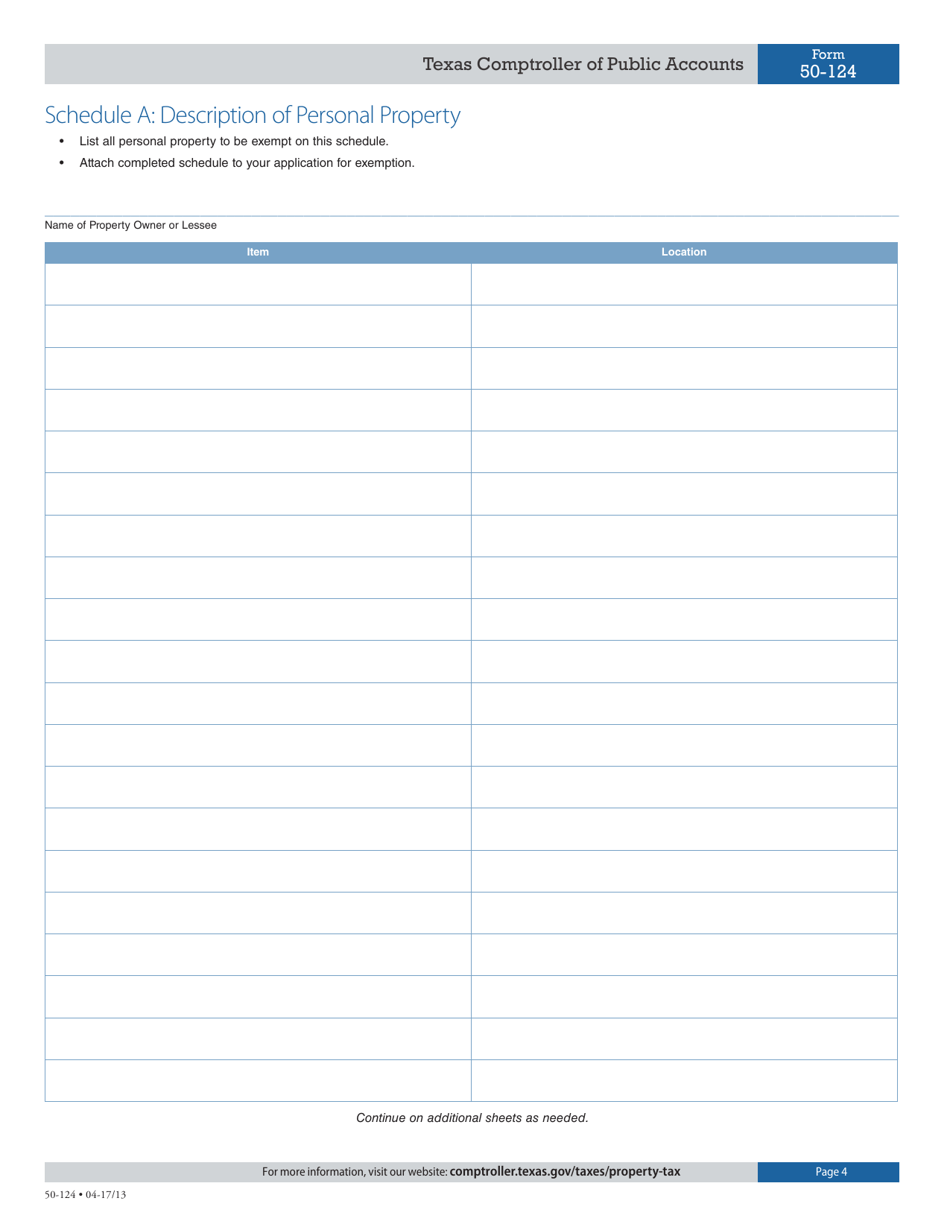 Texas Comptroller of Public Accounts

Form
50-124

Schedule A: Description of Personal Property

• List all personal property to be exempt on this schedule.
• Attach completed schedule to your application for exemption.

Name of Property Owner or Lessee

| Item | Location |
|---|---|
| | |
| | |
| | |
| | |
| | |
| | |
| | |
| | |
| | |
| | |
| | |
| | |
| | |
| | |
| | |
| | |
| | |
| | |
| | |
| | |

Continue on additional sheets as needed.

For more information, visit our website: comptroller.texas.gov/taxes/property-tax

Page 4

50-124 • 04-17/13